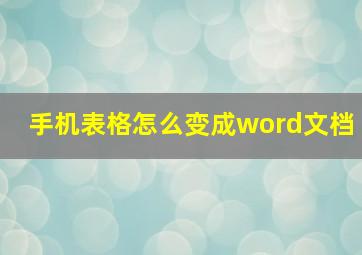 手机表格怎么变成word文档